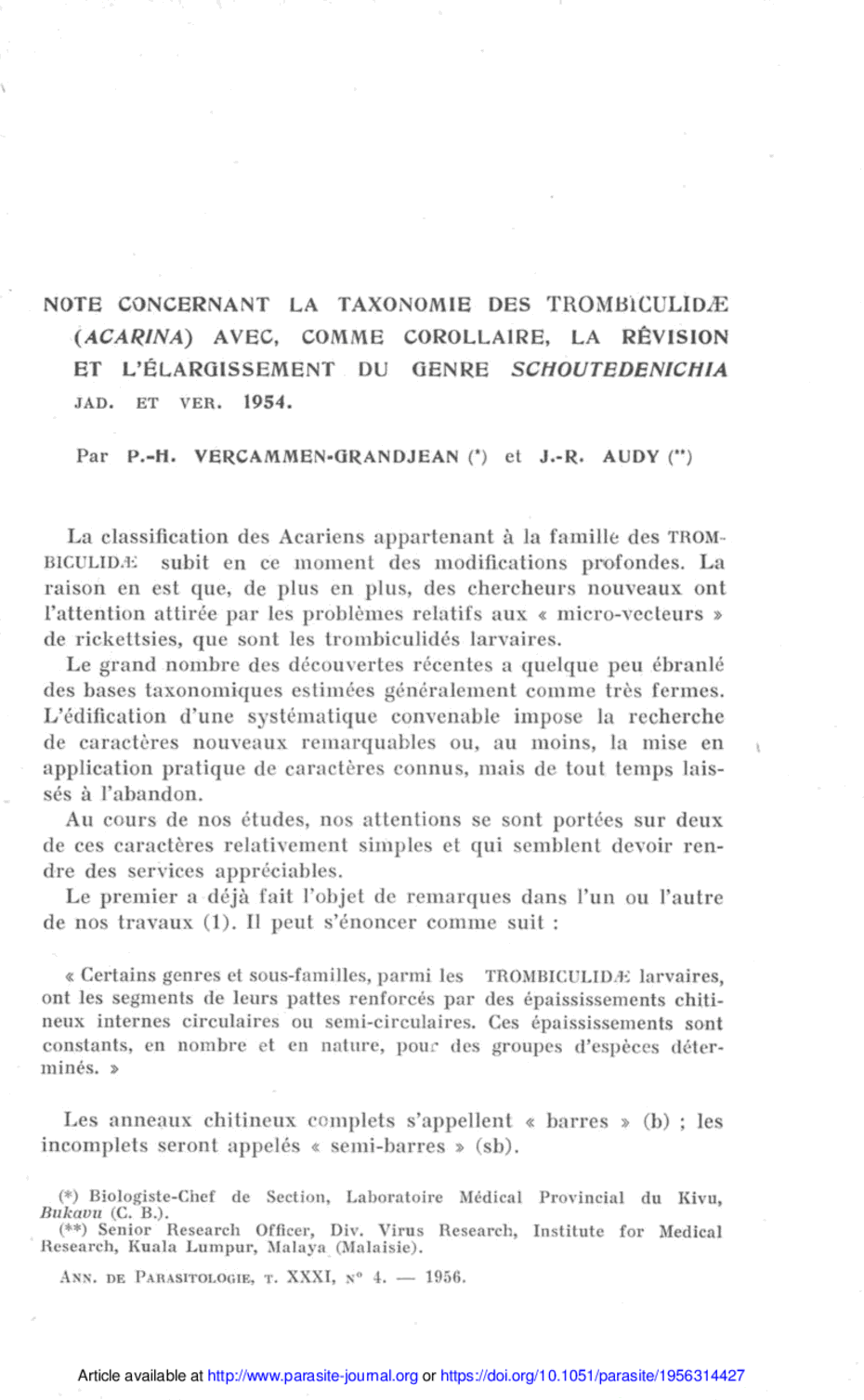 NOTE CONCERNANT LA TAXONOMIE DES TROMBICULIDÆ (ACARINA) AVEC, COMME COROLLAIRE, LA RÉVISION ET L'ÉLARGISSEMENT DU GENRE SCHOUTEDENICHIA JAD. ET VER. 1954.

Par P.-H. VERCAMMEN-GRANDJEAN (*) et J.-R. AUDY (**)

La classification des Acariens appartenant à la famille des TROMBICULIDÆ subit en ce moment des modifications profondes. La raison en est que, de plus en plus, des chercheurs nouveaux ont l'attention attirée par les problèmes relatifs aux « micro-vecteurs » de rickettsies, que sont les trombiculidés larvaires.

Le grand nombre des découvertes récentes a quelque peu ébranlé des bases taxonomiques estimées généralement comme très fermes. L'édification d'une systématique convenable impose la recherche de caractères nouveaux remarquables ou, au moins, la mise en application pratique de caractères connus, mais de tout temps laissés à l'abandon.

Au cours de nos études, nos attentions se sont portées sur deux de ces caractères relativement simples et qui semblent devoir rendre des services appréciables.

Le premier a déjà fait l'objet de remarques dans l'un ou l'autre de nos travaux (1). Il peut s'énoncer comme suit :

« Certains genres et sous-familles, parmi les TROMBICULIDÆ larvaires, ont les segments de leurs pattes renforcés par des épaississements chitineux internes circulaires ou semi-circulaires. Ces épaississements sont constants, en nombre et en nature, pour des groupes d'espèces déterminés. »

Les anneaux chitineux complets s'appellent « barres » (b) ; les incomplets seront appelés « semi-barres » (sb).

(*) Biologiste-Chef de Section, Laboratoire Médical Provincial du Kivu, Bukavu (C. B.).
(**) Senior Research Officer, Div. Virus Research, Institute for Medical Research, Kuala Lumpur, Malaya (Malaisie).

ANN. DE PARASITOLOGIE, T. XXXI, N° 4. — 1956.

Article available at http://www.parasite-journal.org or https://doi.org/10.1051/parasite/1956314427